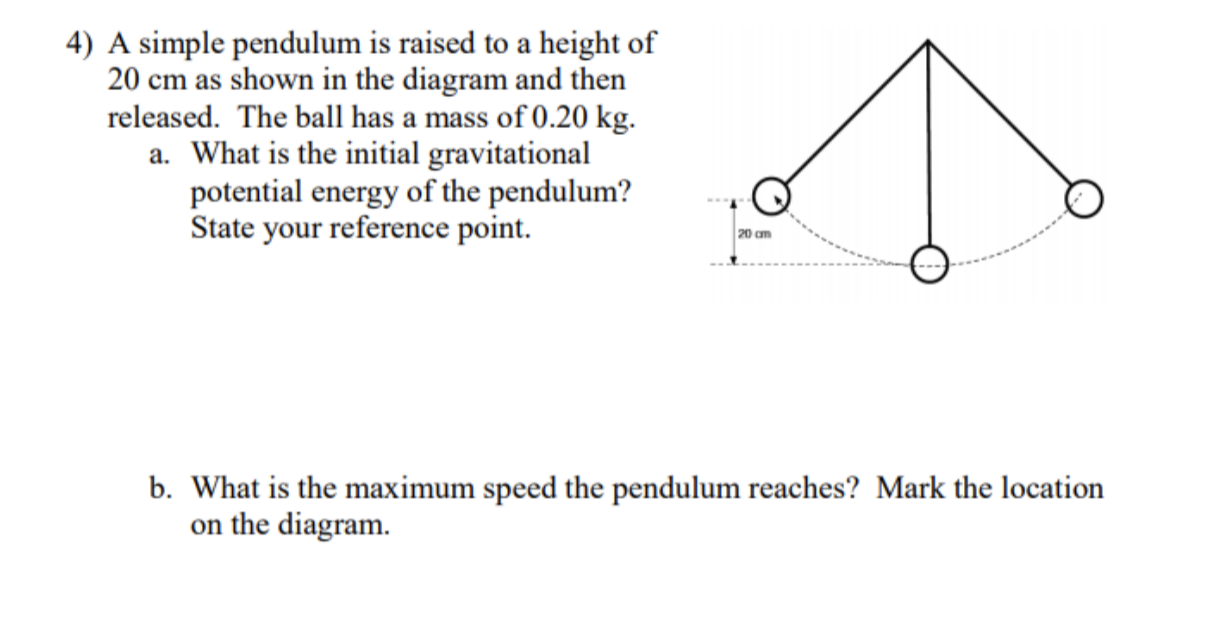 4) A simple pendulum is raised to a height of 20 cm as shown in the diagram and then released. The ball has a mass of 0.20 kg.

a. What is the initial gravitational potential energy of the pendulum? State your reference point.

20 cm

b. What is the maximum speed the pendulum reaches? Mark the location on the diagram.